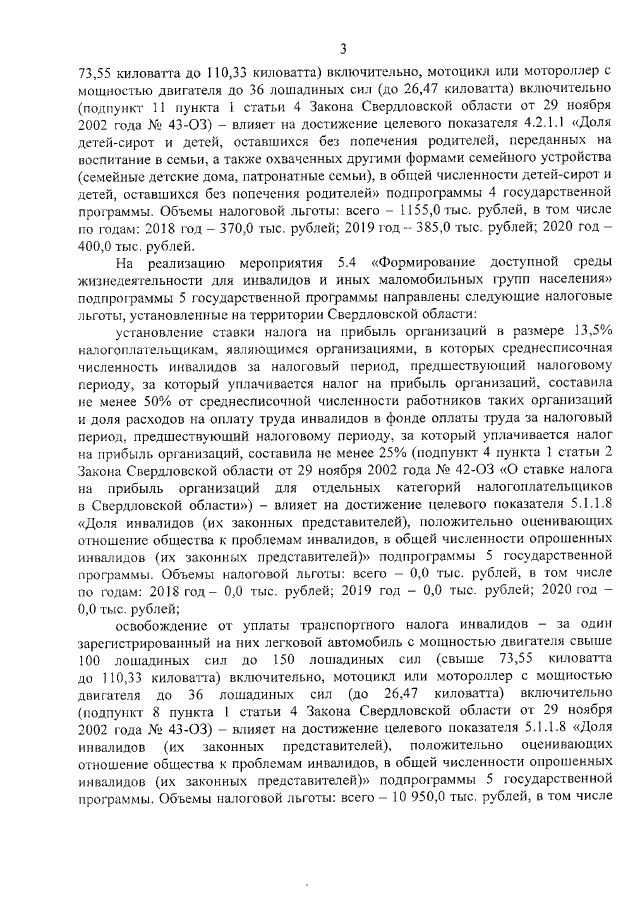 3

73,55 киловатта до 110,33 киловатта) включительно, мотоцикл или мотороллер с мощностью двигателя до 36 лошадиных сил (до 26,47 киловатта) включительно (подпункт 11 пункта 1 статьи 4 Закона Свердловской области от 29 ноября 2002 года № 43-ОЗ) – влияет на достижение целевого показателя 4.2.1.1 «Доля детей-сирот и детей, оставшихся без попечения родителей, переданных на воспитание в семьи, а также охваченных другими формами семейного устройства (семейные детские дома, патронатные семьи), в общей численности детей-сирот и детей, оставшихся без попечения родителей» подпрограммы 4 государственной программы. Объемы налоговой льготы: всего – 1155,0 тыс. рублей, в том числе по годам: 2018 год – 370,0 тыс. рублей; 2019 год – 385,0 тыс. рублей; 2020 год – 400,0 тыс. рублей.

На реализацию мероприятия 5.4 «Формирование доступной среды жизнедеятельности для инвалидов и иных маломобильных групп населения» подпрограммы 5 государственной программы направлены следующие налоговые льготы, установленные на территории Свердловской области:

установление ставки налога на прибыль организаций в размере 13,5% налогоплательщикам, являющимся организациями, в которых среднесписочная численность инвалидов за налоговый период, предшествующий налоговому периоду, за который уплачивается налог на прибыль организаций, составила не менее 50% от среднесписочной численности работников таких организаций и доля расходов на оплату труда инвалидов в фонде оплаты труда за налоговый период, предшествующий налоговому периоду, за который уплачивается налог на прибыль организаций, составила не менее 25% (подпункт 4 пункта 1 статьи 2 Закона Свердловской области от 29 ноября 2002 года № 42-ОЗ «О ставке налога на прибыль организаций для отдельных категорий налогоплательщиков в Свердловской области») – влияет на достижение целевого показателя 5.1.1.8 «Доля инвалидов (их законных представителей), положительно оценивающих отношение общества к проблемам инвалидов, в общей численности опрошенных инвалидов (их законных представителей)» подпрограммы 5 государственной программы. Объемы налоговой льготы: всего – 0,0 тыс. рублей, в том числе по годам: 2018 год – 0,0 тыс. рублей; 2019 год – 0,0 тыс. рублей; 2020 год – 0,0 тыс. рублей;

освобождение от уплаты транспортного налога инвалидов – за один зарегистрированный на них легковой автомобиль с мощностью двигателя свыше 100 лошадиных сил до 150 лошадиных сил (свыше 73,55 киловатта до 110,33 киловатта) включительно, мотоцикл или мотороллер с мощностью двигателя до 36 лошадиных сил (до 26,47 киловатта) включительно (подпункт 8 пункта 1 статьи 4 Закона Свердловской области от 29 ноября 2002 года № 43-ОЗ) – влияет на достижение целевого показателя 5.1.1.8 «Доля инвалидов (их законных представителей), положительно оценивающих отношение общества к проблемам инвалидов, в общей численности опрошенных инвалидов (их законных представителей)» подпрограммы 5 государственной программы. Объемы налоговой льготы: всего – 10 950,0 тыс. рублей, в том числе